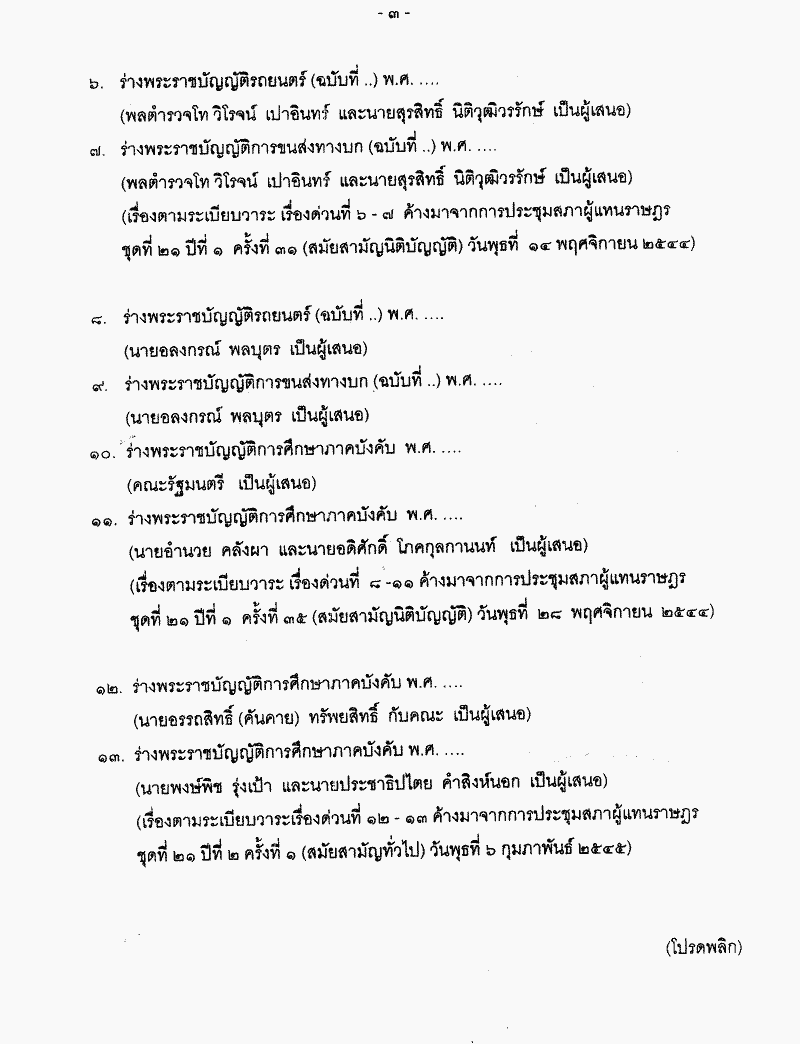 - ๓ -

๖. ร่างพระราชบัญญัติรถยนตร์ (ฉบับที่ ..) พ.ศ. ....
(พลตำรวจโท วิโรจน์ เปาอินทร์ และนายสุรสิทธิ์ นิติวุฒิวรรักษ์ เป็นผู้เสนอ)

๗. ร่างพระราชบัญญัติการขนส่งทางบก (ฉบับที่ ..) พ.ศ. ....
(พลตำรวจโท วิโรจน์ เปาอินทร์ และนายสุรสิทธิ์ นิติวุฒิวรรักษ์ เป็นผู้เสนอ)
(เรื่องตามระเบียบวาระ เรื่องด่วนที่ ๖ - ๗ ค้างมาจากการประชุมสภาผู้แทนราษฎร ชุดที่ ๒๑ ปีที่ ๑ ครั้งที่ ๓๑ (สมัยสามัญนิติบัญญัติ) วันพุธที่ ๑๔ พฤศจิกายน ๒๕๔๔)

๘. ร่างพระราชบัญญัติรถยนตร์ (ฉบับที่ ..) พ.ศ. ....
(นายอลงกรณ์ พลบุตร เป็นผู้เสนอ)

๙. ร่างพระราชบัญญัติการขนส่งทางบก (ฉบับที่ ..) พ.ศ. ....
(นายอลงกรณ์ พลบุตร เป็นผู้เสนอ)

๑๐. ร่างพระราชบัญญัติการศึกษาภาคบังคับ พ.ศ. ....
(คณะรัฐมนตรี เป็นผู้เสนอ)

๑๑. ร่างพระราชบัญญัติการศึกษาภาคบังคับ พ.ศ. ....
(นายอำนวย คลังผา และนายอดิศักดิ์ โภคกุลกานนท์ เป็นผู้เสนอ)
(เรื่องตามระเบียบวาระ เรื่องด่วนที่ ๘ -๑๑ ค้างมาจากการประชุมสภาผู้แทนราษฎร ชุดที่ ๒๑ ปีที่ ๑ ครั้งที่ ๓๕ (สมัยสามัญนิติบัญญัติ) วันพุธที่ ๒๘ พฤศจิกายน ๒๕๔๔)

๑๒. ร่างพระราชบัญญัติการศึกษาภาคบังคับ พ.ศ. ....
(นายอรรถสิทธิ์ (คันคาย) ทรัพยสิทธิ์ กับคณะ เป็นผู้เสนอ)

๑๓. ร่างพระราชบัญญัติการศึกษาภาคบังคับ พ.ศ. ....
(นายพงษ์พิช รุ่งเป้า และนายประชาธิปไตย คำสิงห์นอก เป็นผู้เสนอ)
(เรื่องตามระเบียบวาระเรื่องด่วนที่ ๑๒ - ๑๓ ค้างมาจากการประชุมสภาผู้แทนราษฎร ชุดที่ ๒๑ ปีที่ ๒ ครั้งที่ ๑ (สมัยสามัญทั่วไป) วันพุธที่ ๖ กุมภาพันธ์ ๒๕๔๕)

(โปรดพลิก)